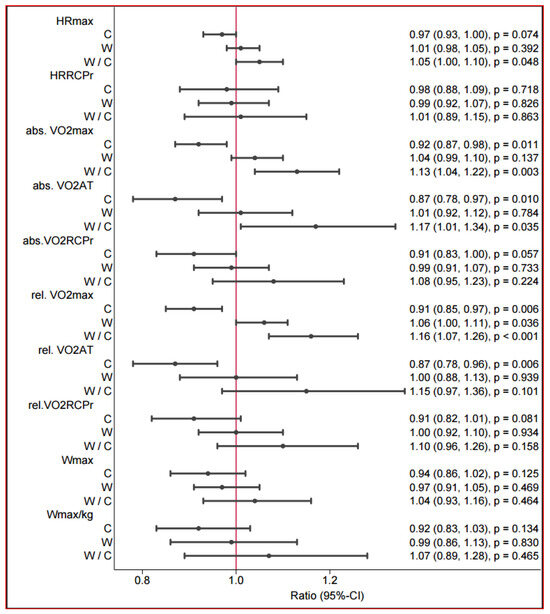 HRmax
C 0.97 (0.93, 1.00), p = 0.074
W 1.01 (0.98, 1.05), p = 0.392
W / C 1.05 (1.00, 1.10), p = 0.048
HRRCPr
C 0.98 (0.88, 1.09), p = 0.718
W 0.99 (0.92, 1.07), p = 0.826
W / C 1.01 (0.89, 1.15), p = 0.863
abs. VO2max
C 0.92 (0.87, 0.98), p = 0.011
W 1.04 (0.99, 1.10), p = 0.137
W / C 1.13 (1.04, 1.22), p = 0.003
abs. VO2AT
C 0.87 (0.78, 0.97), p = 0.010
W 1.01 (0.92, 1.12), p = 0.784
W / C 1.17 (1.01, 1.34), p = 0.035
abs.VO2RCPr
C 0.91 (0.83, 1.00), p = 0.057
W 0.99 (0.91, 1.07), p = 0.733
W / C 1.08 (0.95, 1.23), p = 0.224
rel. VO2max
C 0.91 (0.85, 0.97), p = 0.006
W 1.06 (1.00, 1.11), p = 0.036
W / C 1.16 (1.07, 1.26), p < 0.001
rel. VO2AT
C 0.87 (0.78, 0.96), p = 0.006
W 1.00 (0.88, 1.13), p = 0.939
W / C 1.15 (0.97, 1.36), p = 0.101
rel.VO2RCPr
C 0.91 (0.82, 1.01), p = 0.081
W 1.00 (0.92, 1.10), p = 0.934
W / C 1.10 (0.96, 1.26), p = 0.158
Wmax
C 0.94 (0.86, 1.02), p = 0.125
W 0.97 (0.91, 1.05), p = 0.469
W / C 1.04 (0.93, 1.16), p = 0.464
Wmax/kg
C 0.92 (0.83, 1.03), p = 0.134
W 0.99 (0.86, 1.13), p = 0.830
W / C 1.07 (0.89, 1.28), p = 0.465

0.8 1.0 1.2
Ratio (95%-CI)